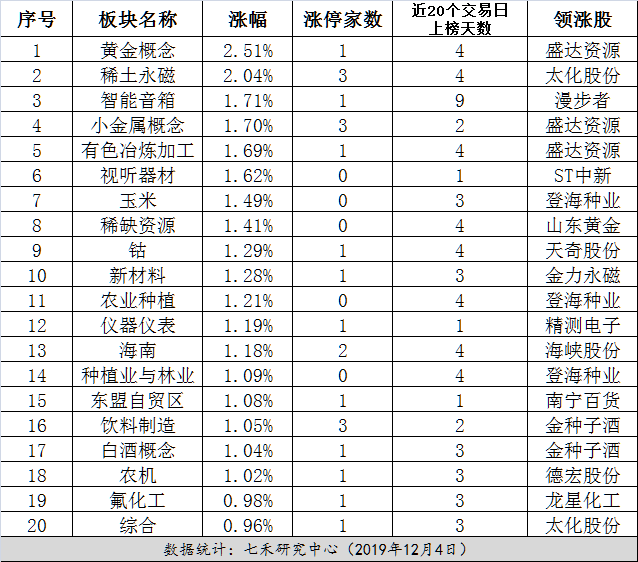 | 序号 | 板块名称 | 涨幅 | 涨停家数 | 近20个交易日上榜天数 | 领涨股 |
|---|---|---|---|---|---|
| 1 | 黄金概念 | 2.51% | 1 | 4 | 盛达资源 |
| 2 | 稀土永磁 | 2.04% | 3 | 4 | 太化股份 |
| 3 | 智能音箱 | 1.71% | 1 | 9 | 漫步者 |
| 4 | 小金属概念 | 1.70% | 3 | 2 | 盛达资源 |
| 5 | 有色冶炼加工 | 1.69% | 1 | 4 | 盛达资源 |
| 6 | 视听器材 | 1.62% | 0 | 1 | ST中新 |
| 7 | 玉米 | 1.49% | 0 | 3 | 登海种业 |
| 8 | 稀缺资源 | 1.41% | 0 | 4 | 山东黄金 |
| 9 | 钴 | 1.29% | 1 | 4 | 天奇股份 |
| 10 | 新材料 | 1.28% | 1 | 3 | 金力永磁 |
| 11 | 农业种植 | 1.21% | 0 | 4 | 登海种业 |
| 12 | 仪器仪表 | 1.19% | 1 | 1 | 精测电子 |
| 13 | 海南 | 1.18% | 2 | 4 | 海峡股份 |
| 14 | 种植业与林业 | 1.09% | 0 | 4 | 登海种业 |
| 15 | 东盟自贸区 | 1.08% | 1 | 1 | 南宁百货 |
| 16 | 饮料制造 | 1.05% | 3 | 2 | 金种子酒 |
| 17 | 白酒概念 | 1.04% | 1 | 3 | 金种子酒 |
| 18 | 农机 | 1.02% | 1 | 3 | 德宏股份 |
| 19 | 氟化工 | 0.98% | 1 | 3 | 龙星化工 |
| 20 | 综合 | 0.96% | 1 | 3 | 太化股份 |

数据统计：七禾研究中心（2019年12月4日）